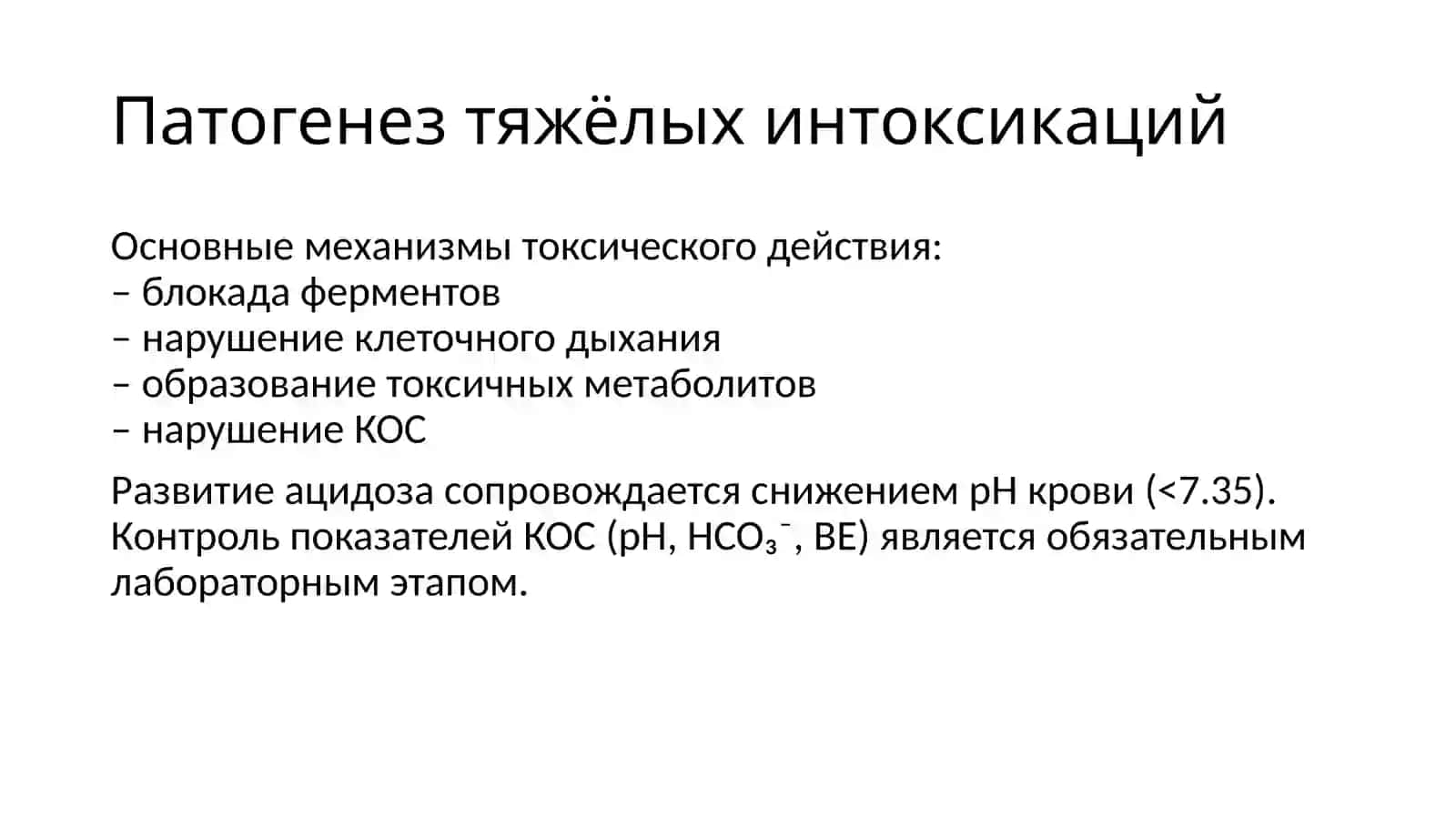 Патогенез тяжёлых интоксикаций

Основные механизмы токсического действия:
– блокада ферментов
– нарушение клеточного дыхания
– образование токсичных метаболитов
– нарушение КОС

Развитие ацидоза сопровождается снижением pH крови (<7.35). Контроль показателей КОС (pH, $HCO_3^-$, BE) является обязательным лабораторным этапом.